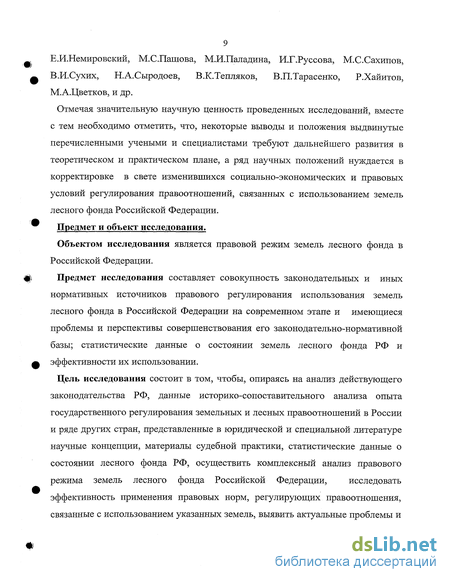 9

Е.И.Немировский, М.С.Пашова, М.И.Паладина, И.Г.Руссова, М.С.Сахипов, В.И.Сухих, Н.А.Сыродоев, В.К.Тепляков, В.П.Тарасенко, Р.Хайитов, М.А.Цветков, и др.

Отмечая значительную научную ценность проведенных исследований, вместе с тем необходимо отметить, что, некоторые выводы и положения выдвинутые перечисленными учеными и специалистами требуют дальнейшего развития в теоретическом и практическом плане, а ряд научных положений нуждается в корректировке в свете изменившихся социально-экономических и правовых условий регулирования правоотношений, связанных с использованием земель лесного фонда Российской Федерации.

Предмет и объект исследования.

Объектом исследования является правовой режим земель лесного фонда в Российской Федерации.

Предмет исследования составляет совокупность законодательных и иных нормативных источников правового регулирования использования земель лесного фонда в Российской Федерации на современном этапе и имеющиеся проблемы и перспективы совершенствования его законодательно-нормативной базы; статистические данные о состоянии земель лесного фонда РФ и эффективности их использовании.

Цель исследования состоит в том, чтобы, опираясь на анализ действующего законодательства РФ, данные историко-сопоставительного анализа опыта государственного регулирования земельных и лесных правоотношений в России и ряде других стран, представленные в юридической и специальной литературе научные концепции, материалы судебной практики, статистические данные о состоянии лесного фонда РФ, осуществить комплексный анализ правового режима земель лесного фонда Российской Федерации, исследовать эффективность применения правовых норм, регулирующих правоотношения, связанные с использованием указанных земель, выявить актуальные проблемы и

dsLib.net
библиотека диссертаций